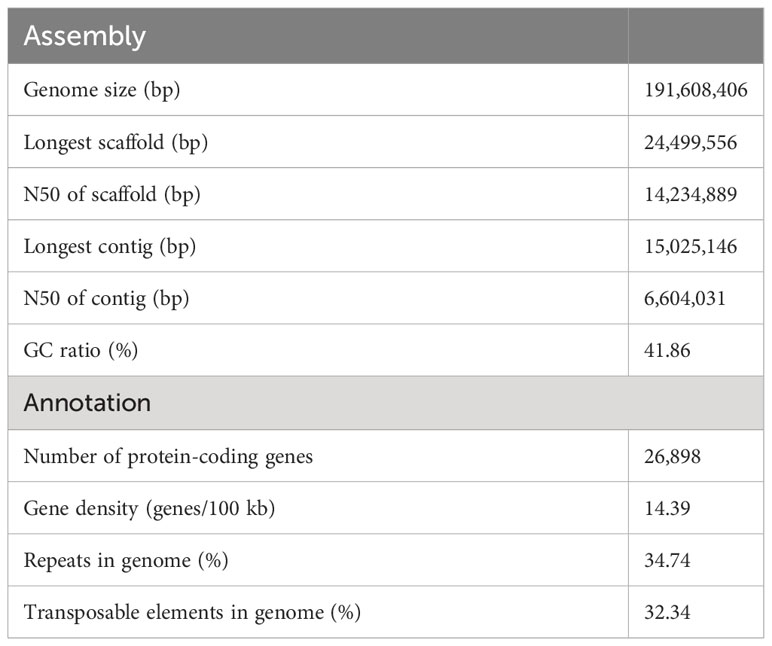 | Assembly | |
|---|---|
| Genome size (bp) | 191,608,406 |
| Longest scaffold (bp) | 24,499,556 |
| N50 of scaffold (bp) | 14,234,889 |
| Longest contig (bp) | 15,025,146 |
| N50 of contig (bp) | 6,604,031 |
| GC ratio (%) | 41.86 |
| Annotation | |
| Number of protein-coding genes | 26,898 |
| Gene density (genes/100 kb) | 14.39 |
| Repeats in genome (%) | 34.74 |
| Transposable elements in genome (%) | 32.34 |